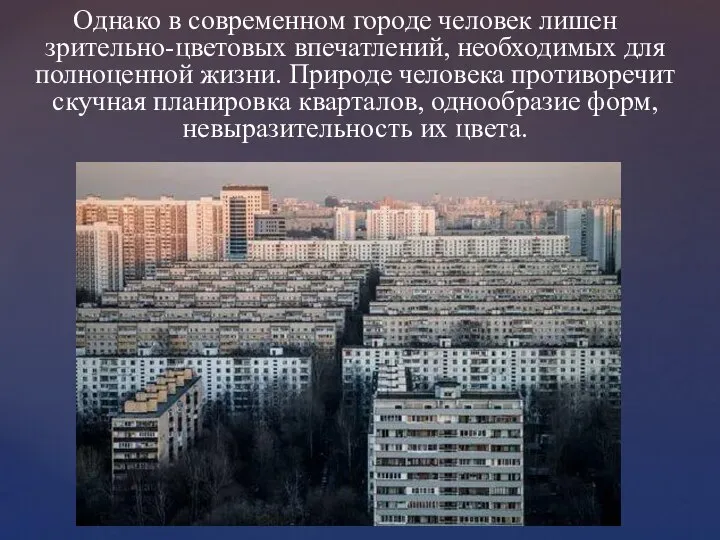 Однако в современном городе человек лишен зрительно-цветовых впечатлений, необходимых для полноценной жизни. Природе человека противоречит скучная планировка кварталов, однообразие форм, невыразительность их цвета.